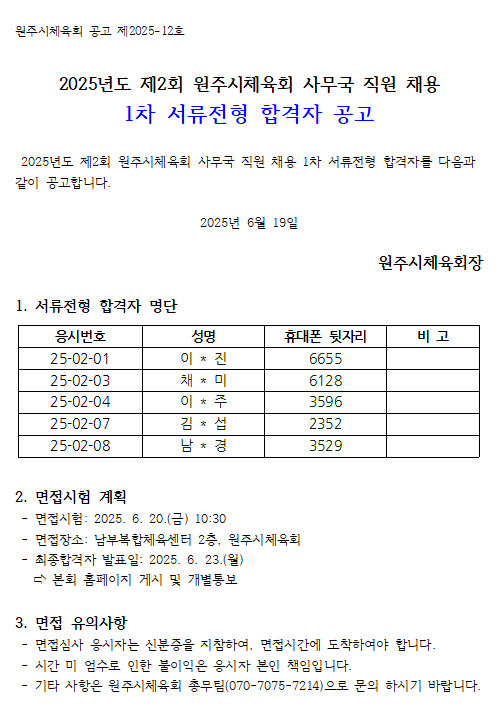 원주시체육회 공고 제2025-12호

2025년도 제2회 원주시체육회 사무국 직원 채용
1차 서류전형 합격자 공고

2025년도 제2회 원주시체육회 사무국 직원 채용 1차 서류전형 합격자를 다음과 같이 공고합니다.

2025년 6월 19일

원주시체육회장

1. 서류전형 합격자 명단

| 응시번호 | 성명 | 휴대폰 뒷자리 | 비 고 |
|---|---|---|---|
| 25-02-01 | 이 * 진 | 6655 | |
| 25-02-03 | 채 * 미 | 6128 | |
| 25-02-04 | 이 * 주 | 3596 | |
| 25-02-07 | 김 * 섭 | 2352 | |
| 25-02-08 | 남 * 경 | 3529 | |

2. 면접시험 계획
- 면접시험: 2025. 6. 20.(금) 10:30
- 면접장소: 남부복합체육센터 2층, 원주시체육회
- 최종합격자 발표일: 2025. 6. 23.(월)
➪ 본회 홈페이지 게시 및 개별통보

3. 면접 유의사항
- 면접심사 응시자는 신분증을 지참하여, 면접시간에 도착하여야 합니다.
- 시간 미 엄수로 인한 불이익은 응시자 본인 책임입니다.
- 기타 사항은 원주시체육회 총무팀(070-7075-7214)으로 문의 하시기 바랍니다.